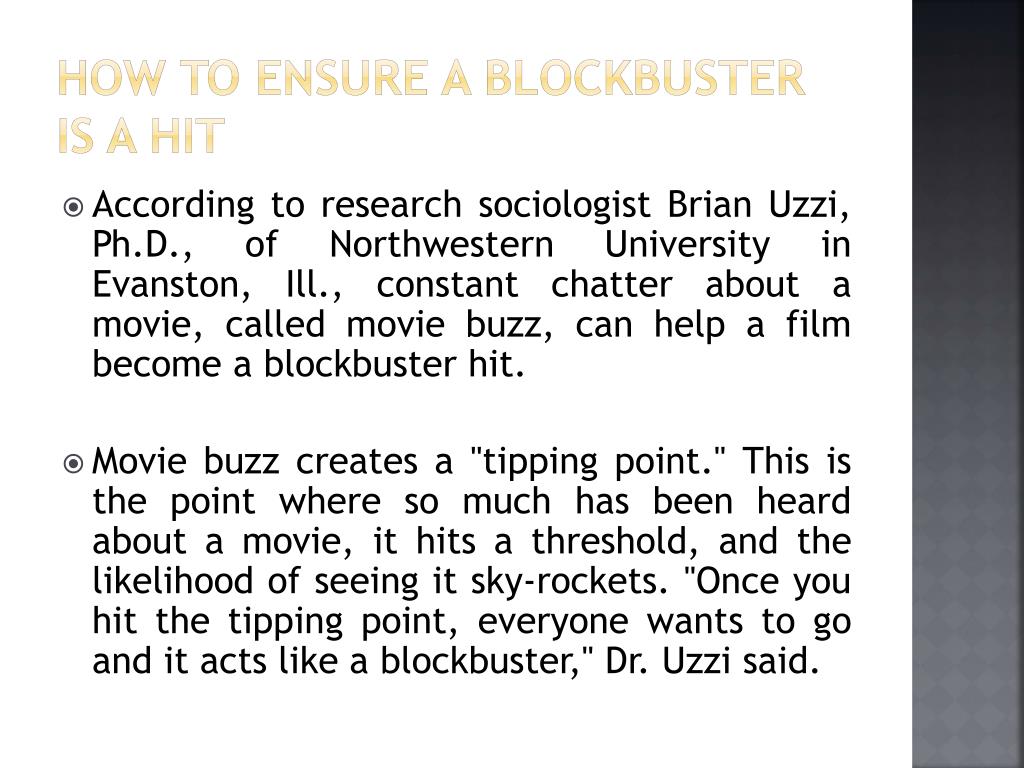 HOW TO ENSURE A BLOCKBUSTER IS A HIT

According to research sociologist Brian Uzzi, Ph.D., of Northwestern University in Evanston, Ill., constant chatter about a movie, called movie buzz, can help a film become a blockbuster hit.

Movie buzz creates a "tipping point." This is the point where so much has been heard about a movie, it hits a threshold, and the likelihood of seeing it sky-rockets. "Once you hit the tipping point, everyone wants to go and it acts like a blockbuster," Dr. Uzzi said.